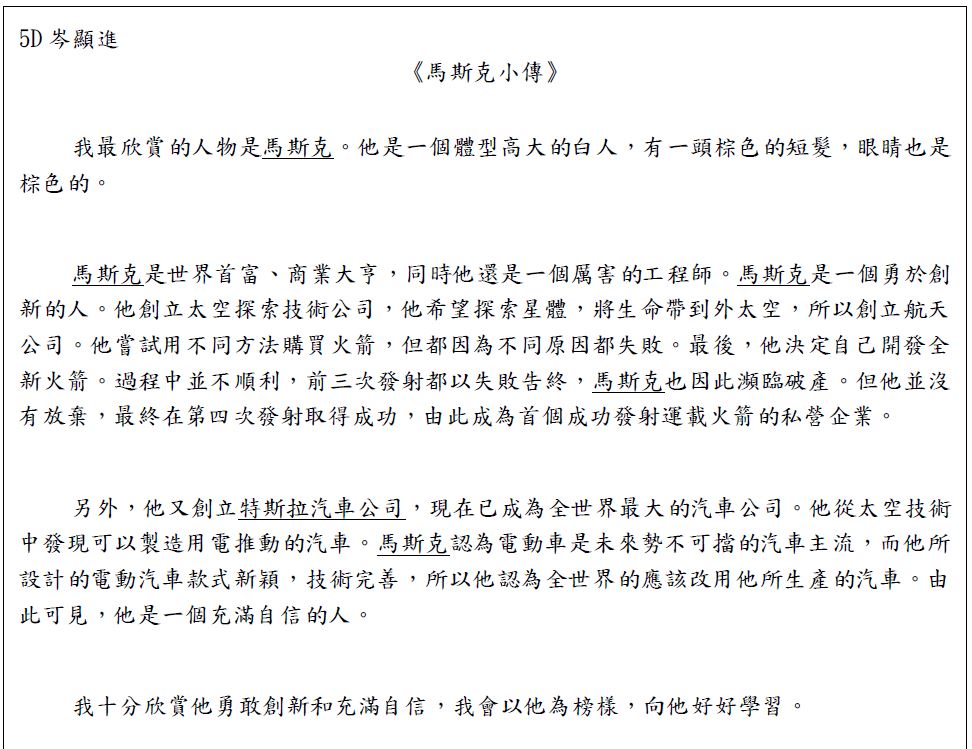 5D 岑顯進

《馬斯克小傳》

我最欣賞的人物是馬斯克。他是一個體型高大的白人，有一頭棕色的短髮，眼睛也是棕色的。

馬斯克是世界首富、商業大亨，同時他還是一個厲害的工程師。馬斯克是一個勇於創新的人。他創立太空探索技術公司，他希望探索星體，將生命帶到外太空，所以創立航天公司。他嘗試用不同方法購買火箭，但都因為不同原因都失敗。最後，他決定自己開發全新火箭。過程中並不順利，前三次發射都以失敗告終，馬斯克也因此瀕臨破產。但他並沒有放棄，最終在第四次發射取得成功，由此成為首個成功發射運載火箭的私營企業。

另外，他又創立特斯拉汽車公司，現在已成為全世界最大的汽車公司。他從太空技術中發現可以製造用電推動的汽車。馬斯克認為電動車是未來勢不可擋的汽車主流，而他所設計的電動汽車款式新穎，技術完善，所以他認為全世界的應該改用他所生產的汽車。由此可見，他是一個充滿自信的人。

我十分欣賞他勇敢創新和充滿自信，我會以他為榜樣，向他好好學習。